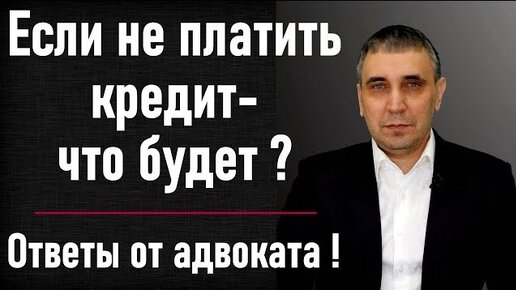 Если не платить кредит-
что будет ?

Ответы от адвоката !